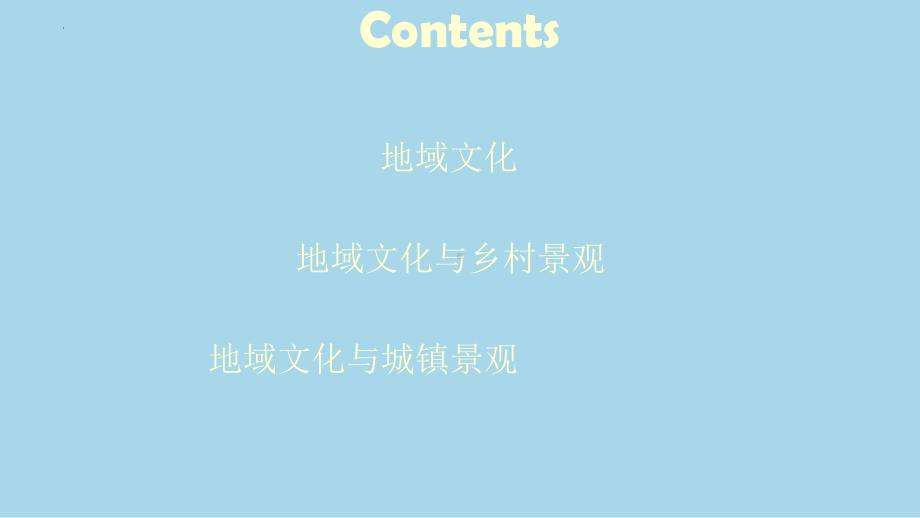 Contents

地域文化

地域文化与乡村景观

地域文化与城镇景观